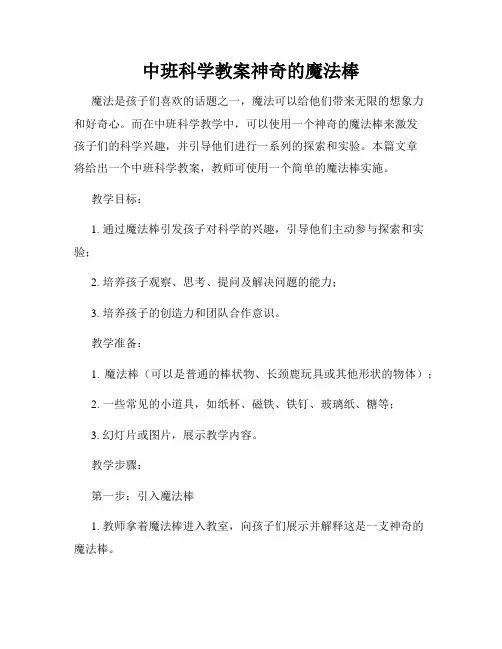 中班科学教案神奇的魔法棒

魔法是孩子们喜欢的话题之一，魔法可以给他们带来无限的想象力和好奇心。而在中班科学教学中，可以使用一个神奇的魔法棒来激发孩子们的科学兴趣，并引导他们进行一系列的探索和实验。本篇文章将给出一个中班科学教案，教师可使用一个简单的魔法棒实施。

教学目标：

1. 通过魔法棒引发孩子对科学的兴趣，引导他们主动参与探索和实验；

2. 培养孩子观察、思考、提问及解决问题的能力；

3. 培养孩子的创造力和团队合作意识。

教学准备：

1. 魔法棒（可以是普通的棒状物、长颈鹿玩具或其他形状的物体）；

2. 一些常见的小道具，如纸杯、磁铁、铁钉、玻璃纸、糖等；

3. 幻灯片或图片，展示教学内容。

教学步骤：

第一步：引入魔法棒

1. 教师拿着魔法棒进入教室，向孩子们展示并解释这是一支神奇的魔法棒。